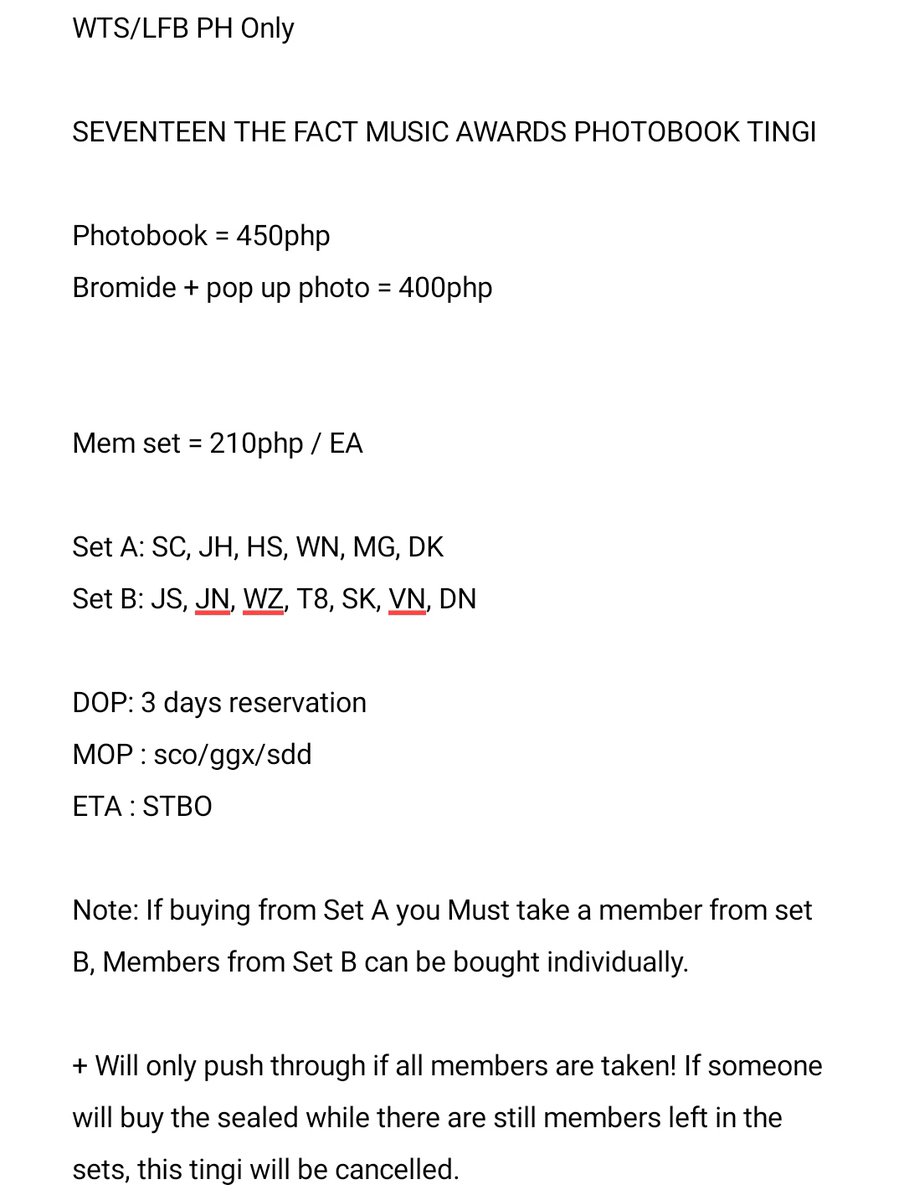 WTS/LFB PH Only

SEVENTEEN THE FACT MUSIC AWARDS PHOTOBOOK TINGI

Photobook = 450php
Bromide + pop up photo = 400php

Mem set = 210php / EA

Set A: SC, JH, HS, WN, MG, DK
Set B: JS, JN, WZ, T8, SK, VN, DN

DOP: 3 days reservation
MOP : sco/ggx/sdd
ETA : STBO

Note: If buying from Set A you Must take a member from set B, Members from Set B can be bought individually.

+ Will only push through if all members are taken! If someone will buy the sealed while there are still members left in the sets, this tingi will be cancelled.